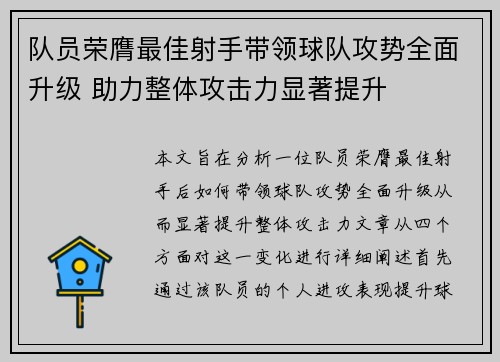 队员荣膺最佳射手带领球队攻势全面升级 助力整体攻击力显著提升

本文旨在分析一位队员荣膺最佳射手后如何带领球队攻势全面升级从而显著提升整体攻击力文章从四个方面对这一变化进行详细阐述首先通过该队员的个人进攻表现提升球